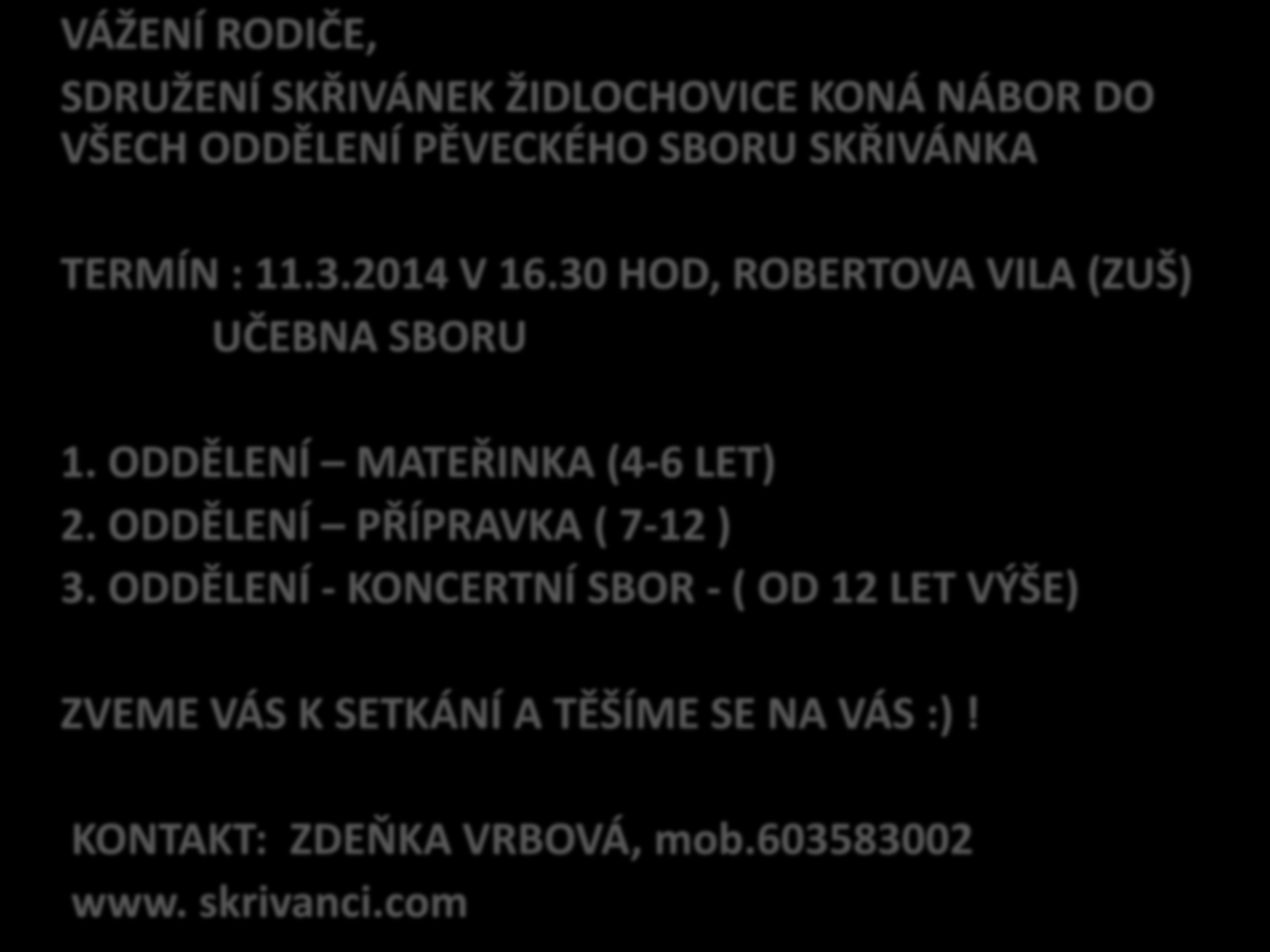 VÁŽENÍ RODIČE,

SDRUŽENÍ SKŘIVÁNEK ŽIDLOCHOVICE KONÁ NÁBOR DO VŠECH ODDĚLENÍ PĚVECKÉHO SBORU SKŘIVÁNKA

TERMÍN : 11.3.2014 V 16.30 HOD, ROBERTOVA VILA (ZUŠ) UČEBNA SBORU

1. ODDĚLENÍ – MATEŘINKA (4-6 LET)
2. ODDĚLENÍ – PŘÍPRAVKA ( 7-12 )
3. ODDĚLENÍ - KONCERTNÍ SBOR - ( OD 12 LET VÝŠE)

ZVEME VÁS K SETKÁNÍ A TĚŠÍME SE NA VÁS :) !

KONTAKT: ZDEŇKA VRBOVÁ, mob.603583002
www. skrivanci.com